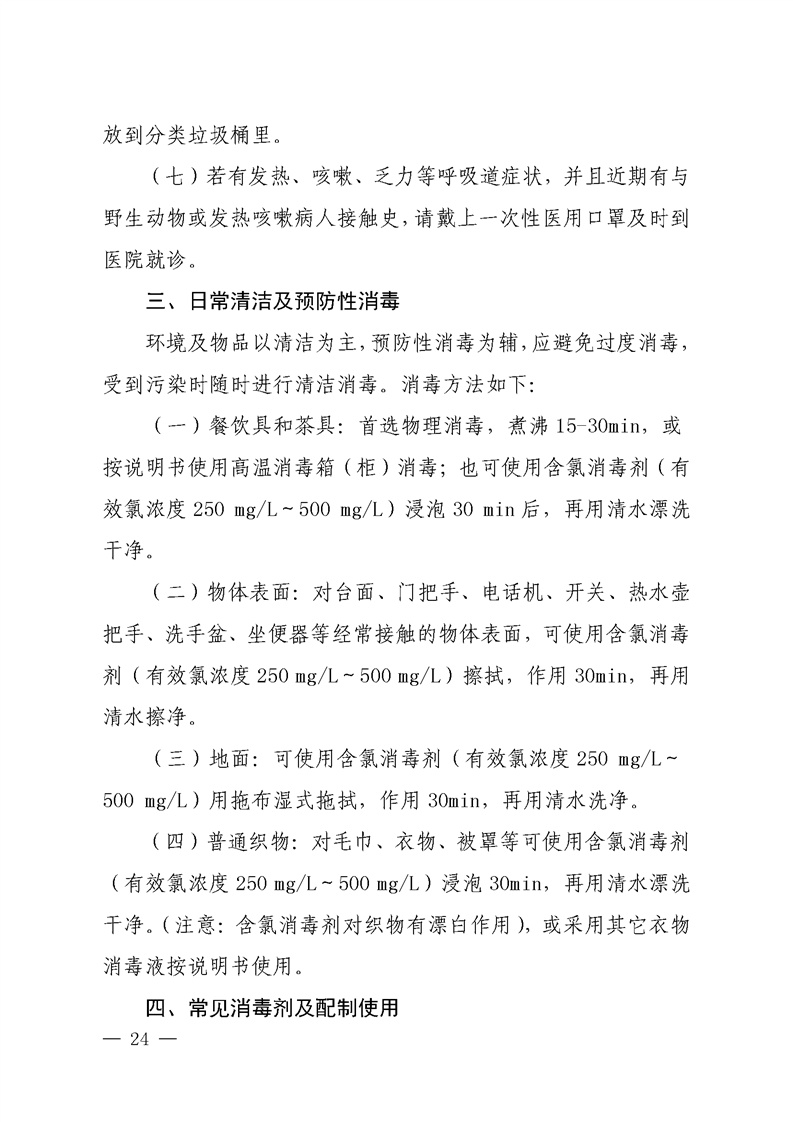 放到分类垃圾桶里。

（七）若有发热、咳嗽、乏力等呼吸道症状，并且近期有与野生动物或发热咳嗽病人接触史，请戴上一次性医用口罩及时到医院就诊。

三、日常清洁及预防性消毒

环境及物品以清洁为主，预防性消毒为辅，应避免过度消毒，受到污染时随时进行清洁消毒。消毒方法如下：

（一）餐饮具和茶具：首选物理消毒，煮沸15-30min，或按说明书使用高温消毒箱（柜）消毒；也可使用含氯消毒剂（有效氯浓度250 mg/L～500 mg/L）浸泡30 min后，再用清水漂洗干净。

（二）物体表面：对台面、门把手、电话机、开关、热水壶把手、洗手盆、坐便器等经常接触的物体表面，可使用含氯消毒剂（有效氯浓度250 mg/L～500 mg/L）擦拭，作用30min，再用清水擦净。

（三）地面：可使用含氯消毒剂（有效氯浓度250 mg/L～500 mg/L）用拖布湿式拖拭，作用30min，再用清水洗净。

（四）普通织物：对毛巾、衣物、被罩等可使用含氯消毒剂（有效氯浓度250 mg/L～500 mg/L）浸泡30min，再用清水漂洗干净。（注意：含氯消毒剂对织物有漂白作用），或采用其它衣物消毒液按说明书使用。

四、常见消毒剂及配制使用

— 24 —